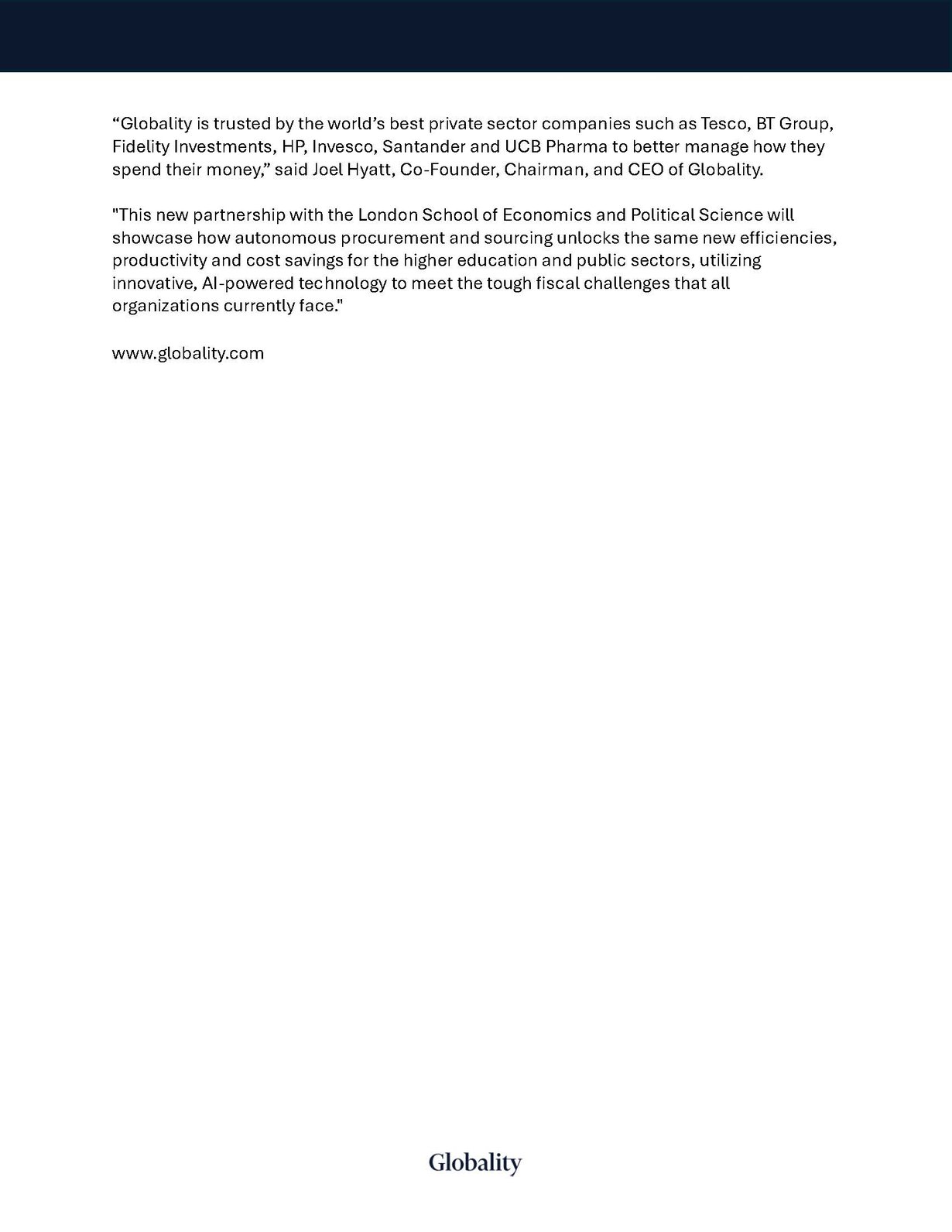 “Globality is trusted by the world’s best private sector companies such as Tesco, BT Group, Fidelity Investments, HP, Invesco, Santander and UCB Pharma to better manage how they spend their money,” said Joel Hyatt, Co-Founder, Chairman, and CEO of Globality.

"This new partnership with the London School of Economics and Political Science will showcase how autonomous procurement and sourcing unlocks the same new efficiencies, productivity and cost savings for the higher education and public sectors, utilizing innovative, AI-powered technology to meet the tough fiscal challenges that all organizations currently face."

www.globality.com

Globality